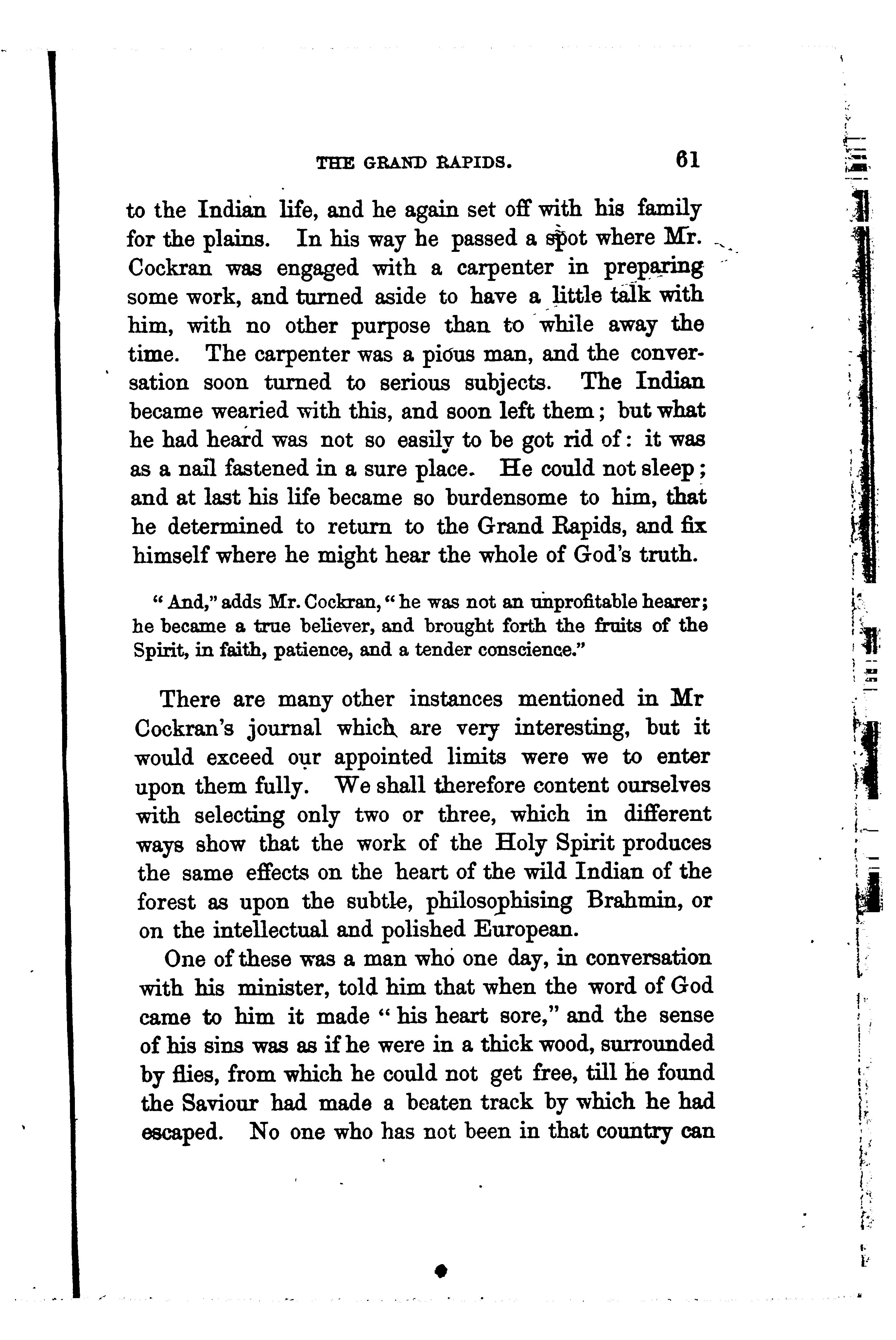 THE GRAND RAPIDS. 61

to the Indian life, and he again set off with his family for the plains. In his way he passed a spot where Mr. Cockran was engaged with a carpenter in preparing some work, and turned aside to have a little talk with him, with no other purpose than to while away the time. The carpenter was a pious man, and the conversation soon turned to serious subjects. The Indian became wearied with this, and soon left them; but what he had heard was not so easily to be got rid of: it was as a nail fastened in a sure place. He could not sleep; and at last his life became so burdensome to him, that he determined to return to the Grand Rapids, and fix himself where he might hear the whole of God's truth.

"And," adds Mr. Cockran, "he was not an unprofitable hearer; he became a true believer, and brought forth the fruits of the Spirit, in faith, patience, and a tender conscience."

There are many other instances mentioned in Mr Cockran's journal which are very interesting, but it would exceed our appointed limits were we to enter upon them fully. We shall therefore content ourselves with selecting only two or three, which in different ways show that the work of the Holy Spirit produces the same effects on the heart of the wild Indian of the forest as upon the subtle, philosophising Brahmin, or on the intellectual and polished European.

One of these was a man who one day, in conversation with his minister, told him that when the word of God came to him it made "his heart sore," and the sense of his sins was as if he were in a thick wood, surrounded by flies, from which he could not get free, till he found the Saviour had made a beaten track by which he had escaped. No one who has not been in that country can